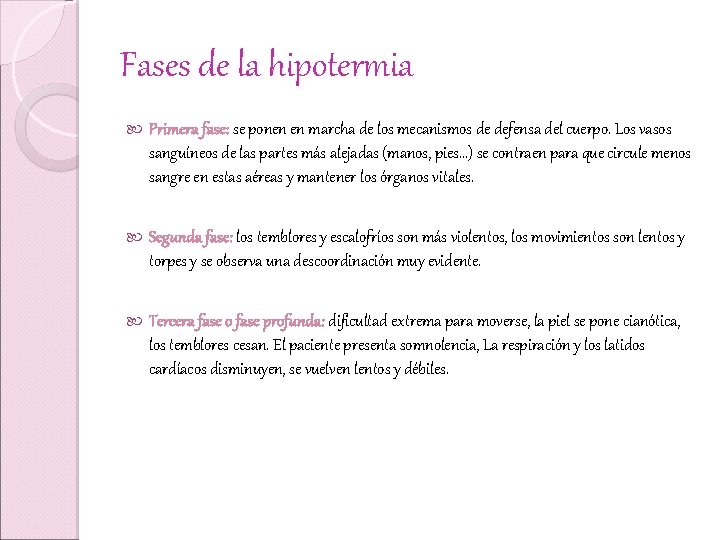 Fases de la hipotermia

Primera fase: se ponen en marcha de los mecanismos de defensa del cuerpo. Los vasos sanguíneos de las partes más alejadas (manos, pies...) se contraen para que circule menos sangre en estas aéreas y mantener los órganos vitales.

Segunda fase: los temblores y escalofríos son más violentos, los movimientos son lentos y torpes y se observa una descoordinación muy evidente.

Tercera fase o fase profunda: dificultad extrema para moverse, la piel se pone cianótica, los temblores cesan. El paciente presenta somnolencia, La respiración y los latidos cardíacos disminuyen, se vuelven lentos y débiles.